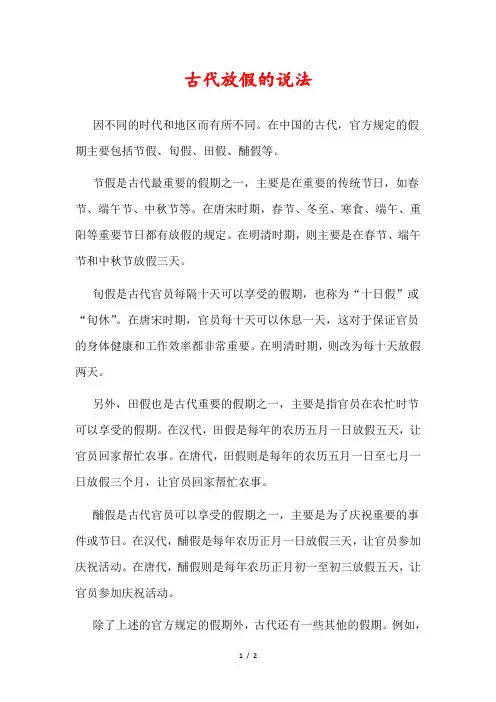 古代放假的说法

因不同的时代和地区而有所不同。在中国的古代，官方规定的假期主要包括节假、旬假、田假、酺假等。

节假是古代最重要的假期之一，主要是在重要的传统节日，如春节、端午节、中秋节等。在唐宋时期，春节、冬至、寒食、端午、重阳等重要节日都有放假的规定。在明清时期，则主要是在春节、端午节和中秋节放假三天。

旬假是古代官员每隔十天可以享受的假期，也称为“十日假”或“旬休”。在唐宋时期，官员每十天可以休息一天，这对于保证官员的身体健康和工作效率都非常重要。在明清时期，则改为每十天放假两天。

另外，田假也是古代重要的假期之一，主要是指官员在农忙时节可以享受的假期。在汉代，田假是每年的农历五月一日放假五天，让官员回家帮忙农事。在唐代，田假则是每年的农历五月一日至七月一日放假三个月，让官员回家帮忙农事。

酺假是古代官员可以享受的假期之一，主要是为了庆祝重要的事件或节日。在汉代，酺假是每年农历正月一日放假三天，让官员参加庆祝活动。在唐代，酺假则是每年农历正月初一至初三放假五天，让官员参加庆祝活动。

除了上述的官方规定的假期外，古代还有一些其他的假期。例如，

1 / 2